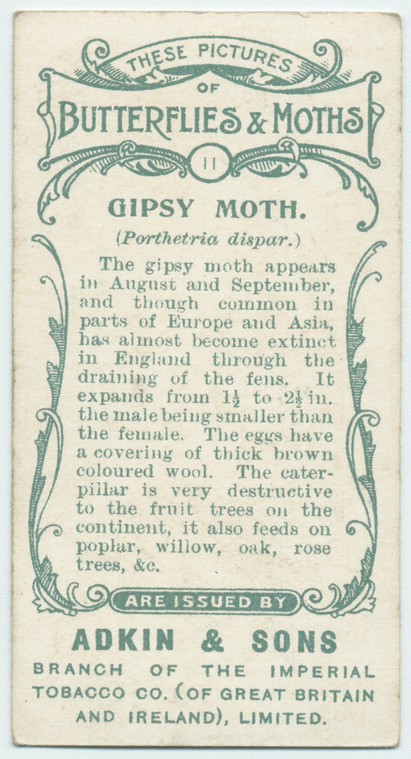 THESE PICTURES
OF
BUTTERFLIES & MOTHS
11

GIPSY MOTH.
(Porthetria dispar.)

The gipsy moth appears in August and September, and though common in parts of Europe and Asia, has almost become extinct in England through the draining of the fens. It expands from $1\frac{1}{2}$ to $2\frac{1}{2}$ in. the male being smaller than the female. The eggs have a covering of thick brown coloured wool. The caterpillar is very destructive to the fruit trees on the continent, it also feeds on poplar, willow, oak, rose trees, &c.

ARE ISSUED BY
ADKIN & SONS
BRANCH OF THE IMPERIAL TOBACCO CO. (OF GREAT BRITAIN AND IRELAND), LIMITED.